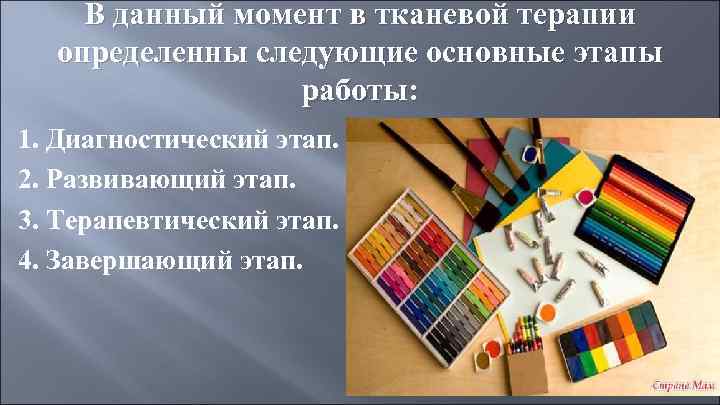 В данный момент в тканевой терапии определенны следующие основные этапы работы:

1. Диагностический этап.
2. Развивающий этап.
3. Терапевтический этап.
4. Завершающий этап.

Страна Мам